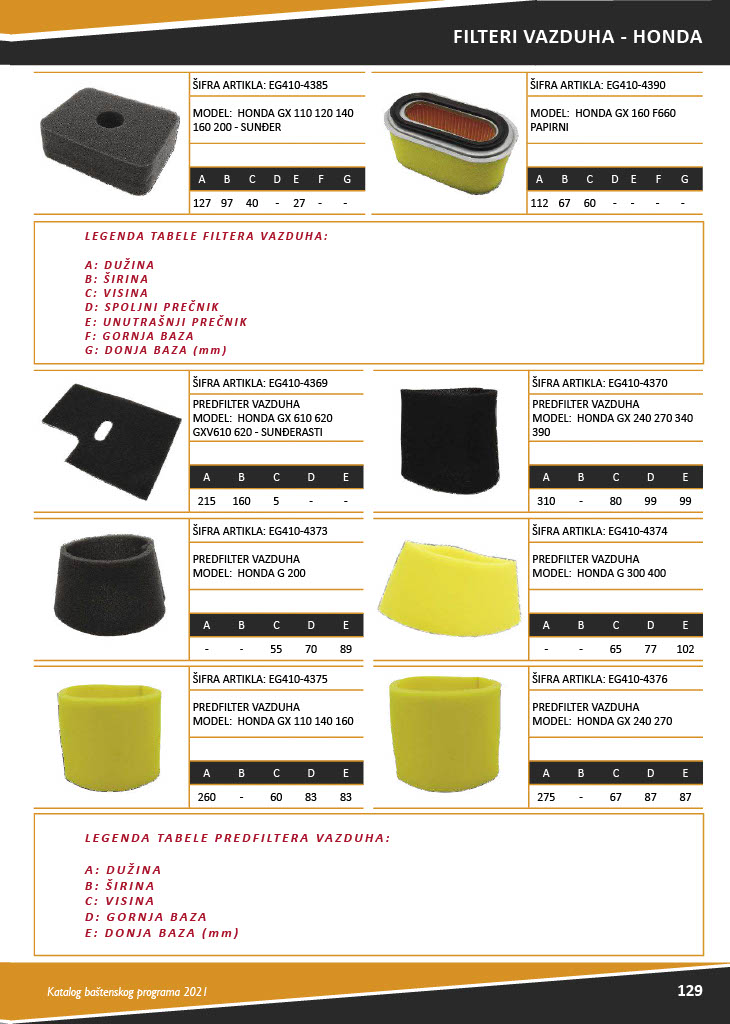 FILTERI VAZDUHA - HONDA

ŠIFRA ARTIKLA: EG410-4385

MODEL: HONDA GX 110 120 140 160 200 - SUNĐER

| A | B | C | D | E | F | G |
|---|---|---|---|---|---|---|
| 127 | 97 | 40 | - | 27 | - | - |

ŠIFRA ARTIKLA: EG410-4390

MODEL: HONDA GX 160 F660 PAPIRNI

| A | B | C | D | E | F | G |
|---|---|---|---|---|---|---|
| 112 | 67 | 60 | - | - | - | - |

LEGENDA TABELE FILTERA VAZDUHA:

A: DUŽINA
B: ŠIRINA
C: VISINA
D: SPOLJNI PREČNIK
E: UNUTRAŠNJI PREČNIK
F: GORNJA BAZA
G: DONJA BAZA (mm)

ŠIFRA ARTIKLA: EG410-4369

PREDFILTER VAZDUHA
MODEL: HONDA GX 610 620 GXV610 620 - SUNĐERASTI

| A | B | C | D | E |
|---|---|---|---|---|
| 215 | 160 | 5 | - | - |

ŠIFRA ARTIKLA: EG410-4370

PREDFILTER VAZDUHA
MODEL: HONDA GX 240 270 340 390

| A | B | C | D | E |
|---|---|---|---|---|
| 310 | - | 80 | 99 | 99 |

ŠIFRA ARTIKLA: EG410-4373

PREDFILTER VAZDUHA
MODEL: HONDA G 200

| A | B | C | D | E |
|---|---|---|---|---|
| - | - | 55 | 70 | 89 |

ŠIFRA ARTIKLA: EG410-4374

PREDFILTER VAZDUHA
MODEL: HONDA G 300 400

| A | B | C | D | E |
|---|---|---|---|---|
| - | - | 65 | 77 | 102 |

ŠIFRA ARTIKLA: EG410-4375

PREDFILTER VAZDUHA
MODEL: HONDA GX 110 140 160

| A | B | C | D | E |
|---|---|---|---|---|
| 260 | - | 60 | 83 | 83 |

ŠIFRA ARTIKLA: EG410-4376

PREDFILTER VAZDUHA
MODEL: HONDA GX 240 270

| A | B | C | D | E |
|---|---|---|---|---|
| 275 | - | 67 | 87 | 87 |

LEGENDA TABELE PREDFILTERA VAZDUHA:

A: DUŽINA
B: ŠIRINA
C: VISINA
D: GORNJA BAZA
E: DONJA BAZA (mm)

Katalog baštenskog programa 2021

129